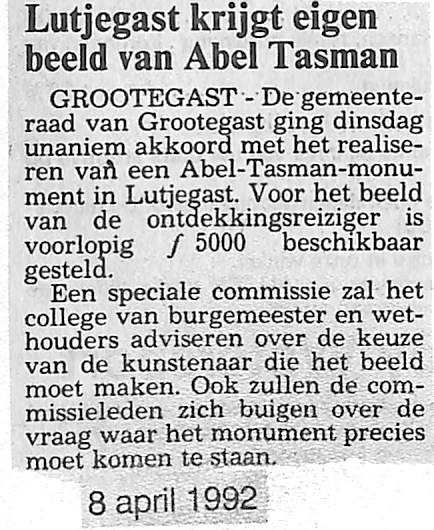 Lutjegast krijgt eigen beeld van Abel Tasman

GROOTEGAST - De gemeenteraad van Grootegast ging dinsdag unaniem akkoord met het realiseren van een Abel-Tasman-monument in Lutjegast. Voor het beeld van de ontdekkingsreiziger is voorlopig ƒ 5000 beschikbaar gesteld.

Een speciale commissie zal het college van burgemeester en wethouders adviseren over de keuze van de kunstenaar die het beeld moet maken. Ook zullen de commissieleden zich buigen over de vraag waar het monument precies moet komen te staan.

8 april 1992